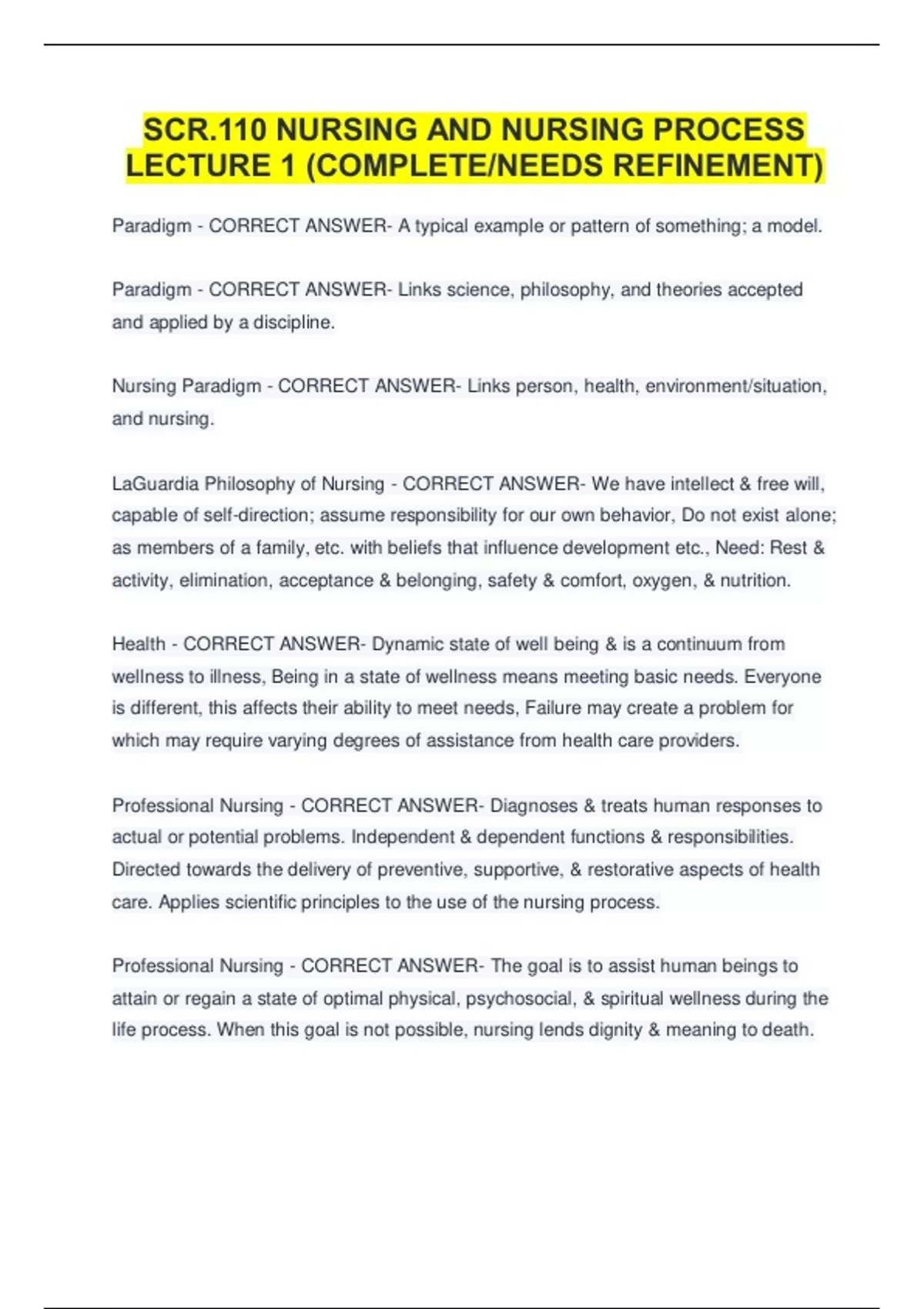 SCR.110 NURSING AND NURSING PROCESS LECTURE 1 (COMPLETE/NEEDS REFINEMENT)

Paradigm - CORRECT ANSWER- A typical example or pattern of something; a model.

Paradigm - CORRECT ANSWER- Links science, philosophy, and theories accepted and applied by a discipline.

Nursing Paradigm - CORRECT ANSWER- Links person, health, environment/situation, and nursing.

LaGuardia Philosophy of Nursing - CORRECT ANSWER- We have intellect & free will, capable of self-direction; assume responsibility for our own behavior, Do not exist alone; as members of a family, etc. with beliefs that influence development etc., Need: Rest & activity, elimination, acceptance & belonging, safety & comfort, oxygen, & nutrition.

Health - CORRECT ANSWER- Dynamic state of well being & is a continuum from wellness to illness, Being in a state of wellness means meeting basic needs. Everyone is different, this affects their ability to meet needs, Failure may create a problem for which may require varying degrees of assistance from health care providers.

Professional Nursing - CORRECT ANSWER- Diagnoses & treats human responses to actual or potential problems. Independent & dependent functions & responsibilities. Directed towards the delivery of preventive, supportive, & restorative aspects of health care. Applies scientific principles to the use of the nursing process.

Professional Nursing - CORRECT ANSWER- The goal is to assist human beings to attain or regain a state of optimal physical, psychosocial, & spiritual wellness during the life process. When this goal is not possible, nursing lends dignity & meaning to death.